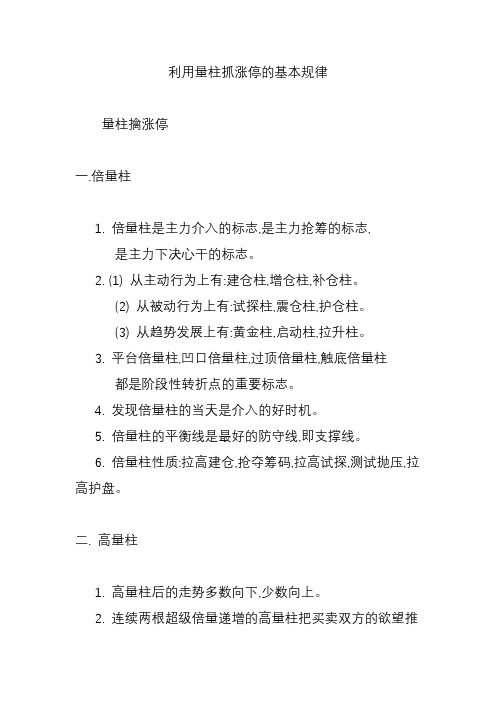 利用量柱抓涨停的基本规律

量柱擒涨停

一.倍量柱

1. 倍量柱是主力介入的标志,是主力抢筹的标志,是主力下决心干的标志。

2. (1) 从主动行为上有:建仓柱,增仓柱,补仓柱。

(2) 从被动行为上有:试探柱,震仓柱,护仓柱。

(3) 从趋势发展上有:黄金柱,启动柱,拉升柱。

3. 平台倍量柱,凹口倍量柱,过顶倍量柱,触底倍量柱都是阶段性转折点的重要标志。

4. 发现倍量柱的当天是介入的好时机。

5. 倍量柱的平衡线是最好的防守线,即支撑线。

6. 倍量柱性质:拉高建仓,抢夺筹码,拉高试探,测试抛压,拉高护盘。

二. 高量柱

1. 高量柱后的走势多数向下,少数向上。

2. 连续两根超级倍量递增的高量柱把买卖双方的欲望推